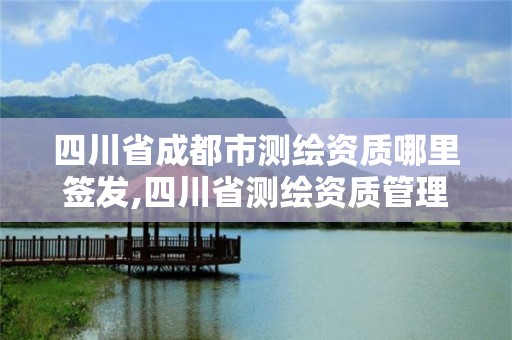 四川省成都市测绘资质哪里签发,四川省测绘资质管理